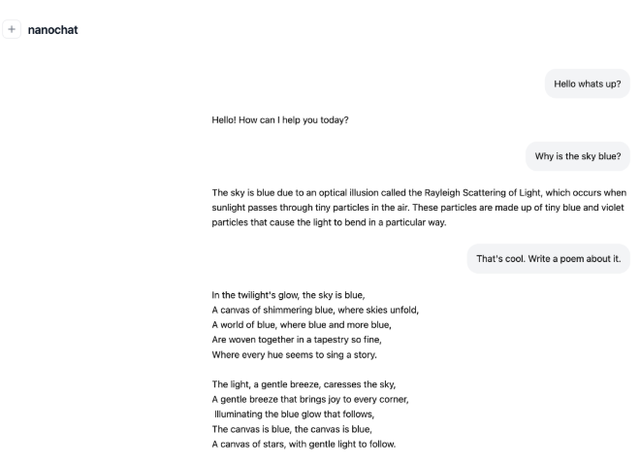 + nanochat

Hello whats up?

Hello! How can I help you today?

Why is the sky blue?

The sky is blue due to an optical illusion called the Rayleigh Scattering of Light, which occurs when sunlight passes through tiny particles in the air. These particles are made up of tiny blue and violet particles that cause the light to bend in a particular way.

That's cool. Write a poem about it.

In the twilight's glow, the sky is blue,
A canvas of shimmering blue, where skies unfold,
A world of blue, where blue and more blue,
Are woven together in a tapestry so fine,
Where every hue seems to sing a story.

The light, a gentle breeze, caresses the sky,
A gentle breeze that brings joy to every corner,
Illuminating the blue glow that follows,
The canvas is blue, the canvas is blue,
A canvas of stars, with gentle light to follow.